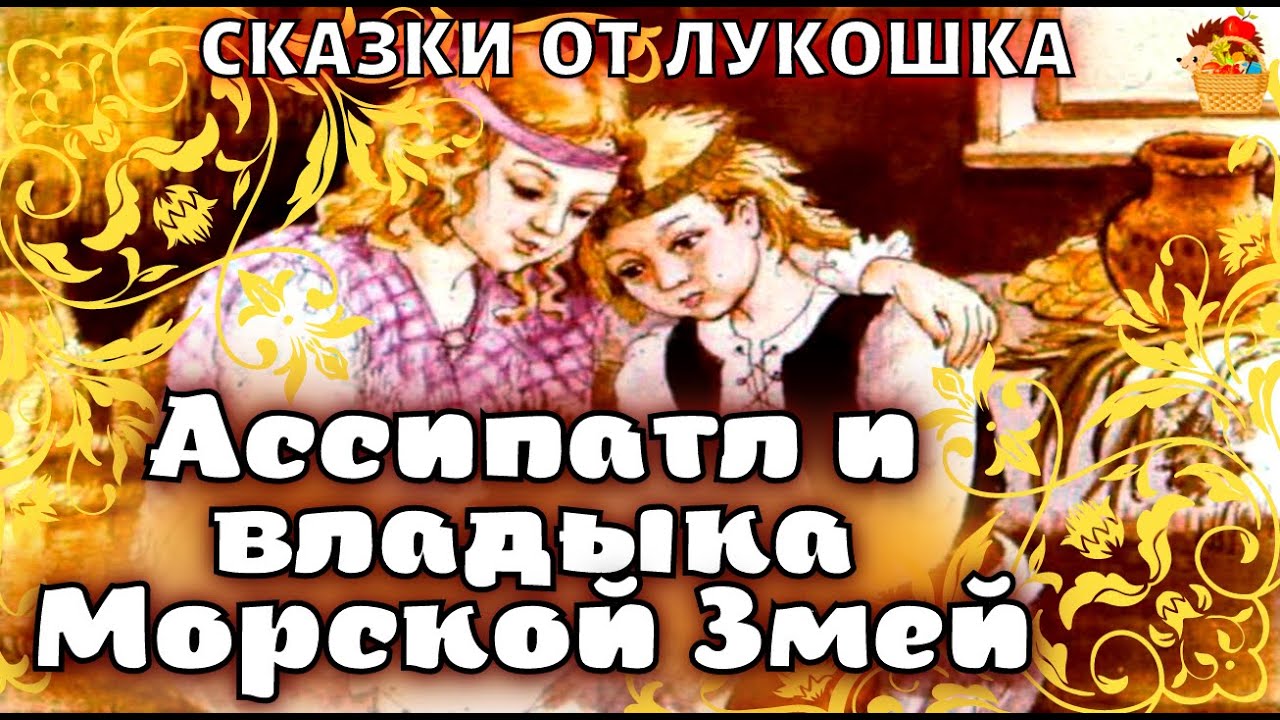 СКАЗКИ ОТ ЛУКОШКА

Ассипатл и владыка Морской Змей